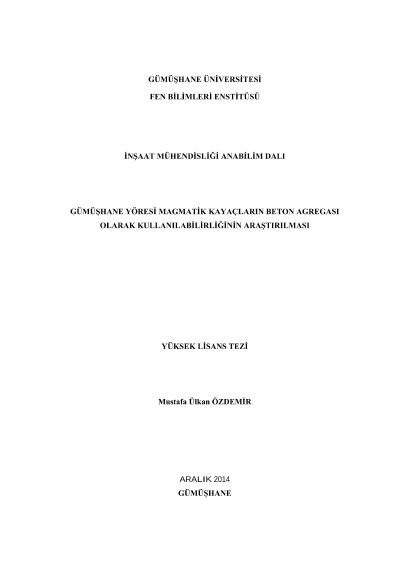 GÜMÜŞHANE ÜNİVERSİTESİ
FEN BİLİMLERİ ENSTİTÜSÜ

İNŞAAT MÜHENDİSLİĞİ ANABİLİM DALI

GÜMÜŞHANE YÖRESİ MAGMATİK KAYAÇLARIN BETON AGREGASI OLARAK KULLANILABİLİRLİĞİNİN ARAŞTIRILMASI

YÜKSEK LİSANS TEZİ

Mustafa Ülkan ÖZDEMİR

ARALIK 2014
GÜMÜŞHANE